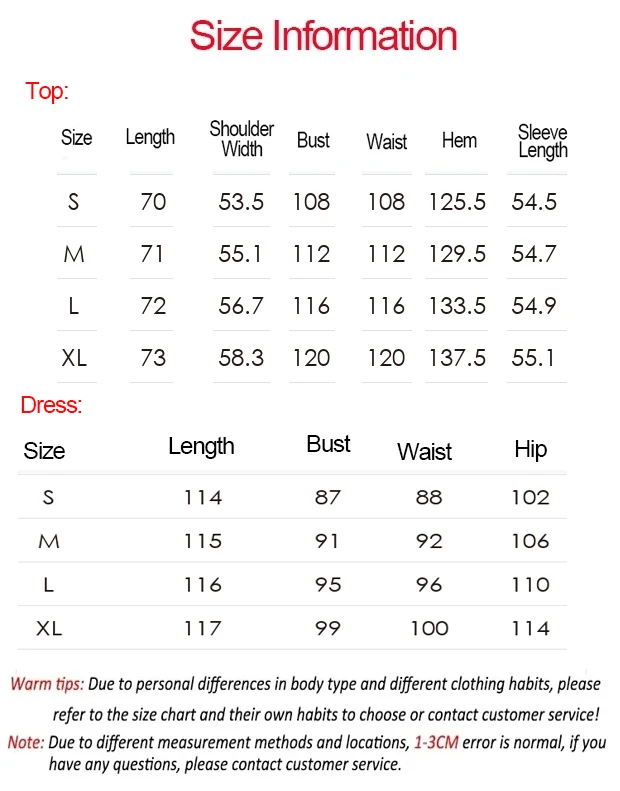 Size Information

Top:

| Size | Length | Shoulder Width | Bust | Waist | Hem | Sleeve Length |
|---|---|---|---|---|---|---|
| S | 70 | 53.5 | 108 | 108 | 125.5 | 54.5 |
| M | 71 | 55.1 | 112 | 112 | 129.5 | 54.7 |
| L | 72 | 56.7 | 116 | 116 | 133.5 | 54.9 |
| XL | 73 | 58.3 | 120 | 120 | 137.5 | 55.1 |

Dress:

| Size | Length | Bust | Waist | Hip |
|---|---|---|---|---|
| S | 114 | 87 | 88 | 102 |
| M | 115 | 91 | 92 | 106 |
| L | 116 | 95 | 96 | 110 |
| XL | 117 | 99 | 100 | 114 |

Warm tips: Due to personal differences in body type and different clothing habits, please refer to the size chart and their own habits to choose or contact customer service!

Note: Due to different measurement methods and locations, 1-3CM error is normal, if you have any questions, please contact customer service.